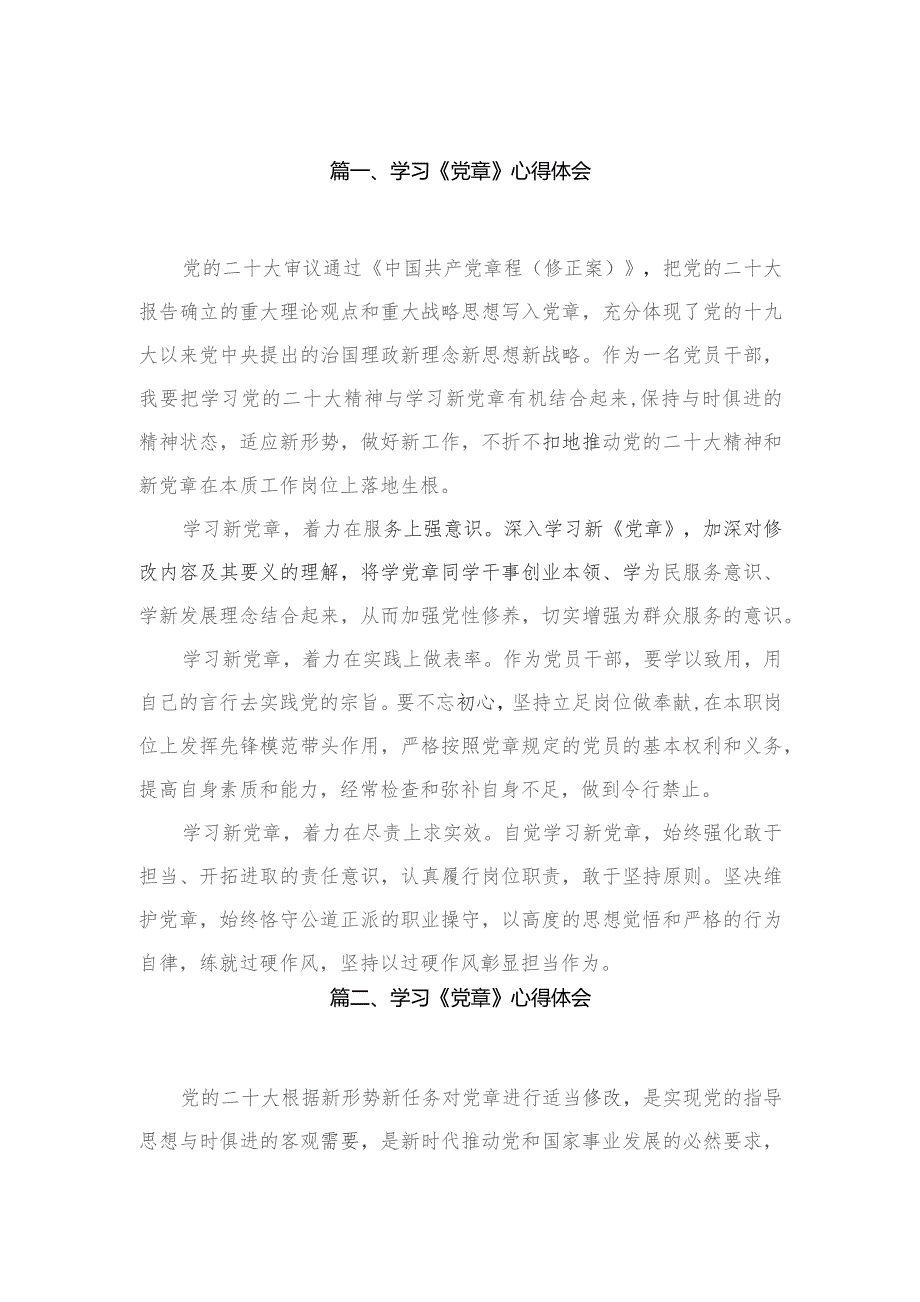 篇一、学习《党章》心得体会

党的二十大审议通过《中国共产党章程（修正案）》，把党的二十大报告确立的重大理论观点和重大战略思想写入党章，充分体现了党的十九大以来党中央提出的治国理政新理念新思想新战略。作为一名党员干部，我要把学习党的二十大精神与学习新党章有机结合起来，保持与时俱进的精神状态，适应新形势，做好新工作，不折不扣地推动党的二十大精神和新党章在本质工作岗位上落地生根。

学习新党章，着力在服务上强意识。深入学习新《党章》，加深对修改内容及其要义的理解，将学党章同学干事创业本领、学为民服务意识、学新发展理念结合起来，从而加强党性修养，切实增强为群众服务的意识。

学习新党章，着力在实践上做表率。作为党员干部，要学以致用，用自己的言行去实践党的宗旨。要不忘初心，坚持立足岗位做奉献，在本职岗位上发挥先锋模范带头作用，严格按照党章规定的党员的基本权利和义务，提高自身素质和能力，经常检查和弥补自身不足，做到令行禁止。

学习新党章，着力在尽责上求实效。自觉学习新党章，始终强化敢于担当、开拓进取的责任意识，认真履行岗位职责，敢于坚持原则。坚决维护党章，始终恪守公道正派的职业操守，以高度的思想觉悟和严格的行为自律，练就过硬作风，坚持以过硬作风彰显担当作为。

篇二、学习《党章》心得体会

党的二十大根据新形势新任务对党章进行适当修改，是实现党的指导思想与时俱进的客观需要，是新时代推动党和国家事业发展的必然要求，